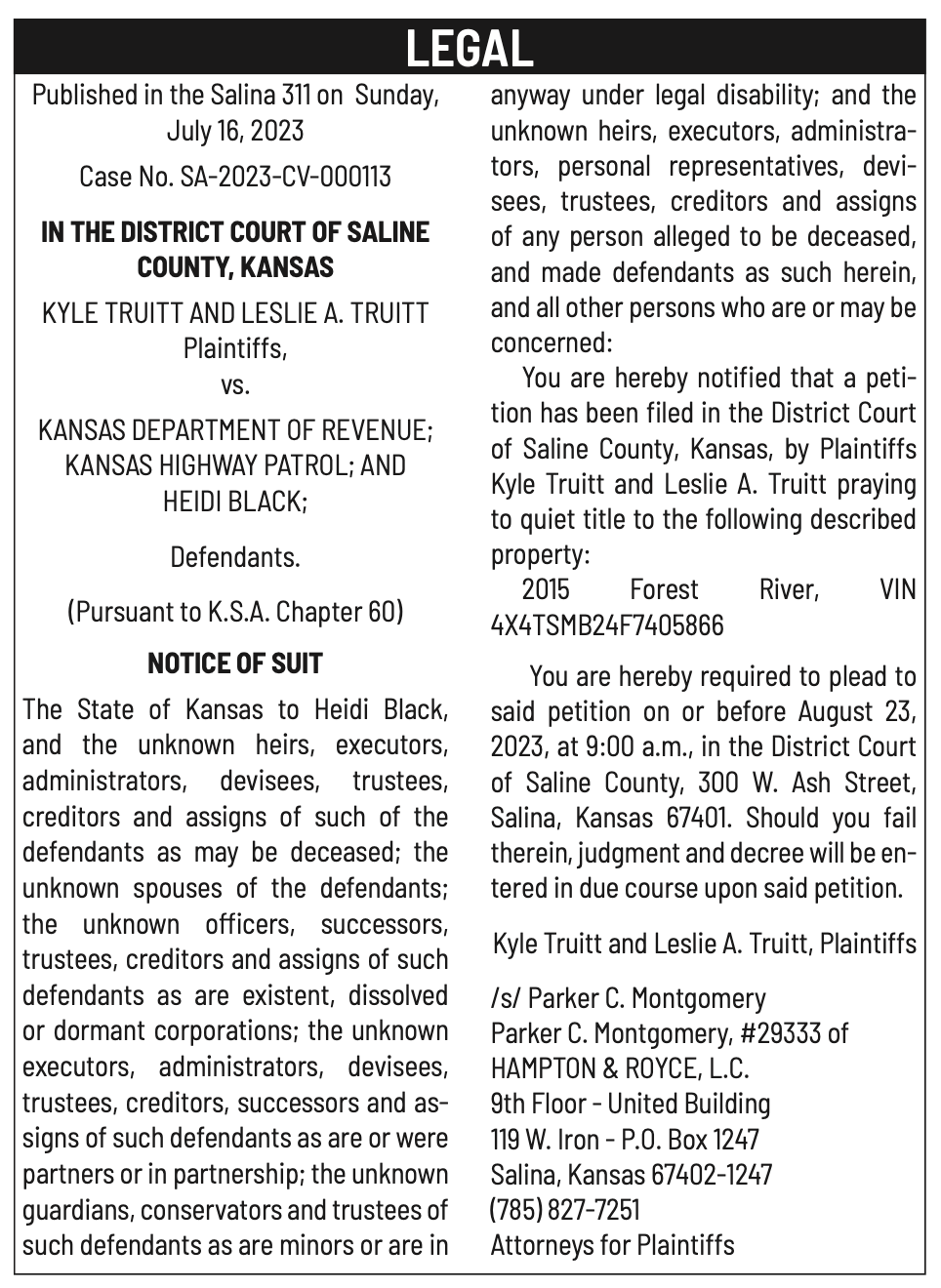 LEGAL

Published in the Salina 311 on Sunday, July 16, 2023

Case No. SA-2023-CV-000113

IN THE DISTRICT COURT OF SALINE COUNTY, KANSAS

KYLE TRUITT AND LESLIE A. TRUITT
Plaintiffs,
vs.

KANSAS DEPARTMENT OF REVENUE; KANSAS HIGHWAY PATROL; AND HEIDI BLACK;

Defendants.

(Pursuant to K.S.A. Chapter 60)

NOTICE OF SUIT

The State of Kansas to Heidi Black, and the unknown heirs, executors, administrators, devisees, trustees, creditors and assigns of such of the defendants as may be deceased; the unknown spouses of the defendants; the unknown officers, successors, trustees, creditors and assigns of such defendants as are existent, dissolved or dormant corporations; the unknown executors, administrators, devisees, trustees, creditors, successors and assigns of such defendants as are or were partners or in partnership; the unknown guardians, conservators and trustees of such defendants as are minors or are in anyway under legal disability; and the unknown heirs, executors, administrators, personal representatives, devisees, trustees, creditors and assigns of any person alleged to be deceased, and made defendants as such herein, and all other persons who are or may be concerned:

You are hereby notified that a petition has been filed in the District Court of Saline County, Kansas, by Plaintiffs Kyle Truitt and Leslie A. Truitt praying to quiet title to the following described property:

2015 Forest River, VIN 4X4TSMB24F7405866

You are hereby required to plead to said petition on or before August 23, 2023, at 9:00 a.m., in the District Court of Saline County, 300 W. Ash Street, Salina, Kansas 67401. Should you fail therein, judgment and decree will be entered in due course upon said petition.

Kyle Truitt and Leslie A. Truitt, Plaintiffs

/s/ Parker C. Montgomery
Parker C. Montgomery, #29333 of
HAMPTON & ROYCE, L.C.
9th Floor - United Building
119 W. Iron - P.O. Box 1247
Salina, Kansas 67402-1247
(785) 827-7251
Attorneys for Plaintiffs